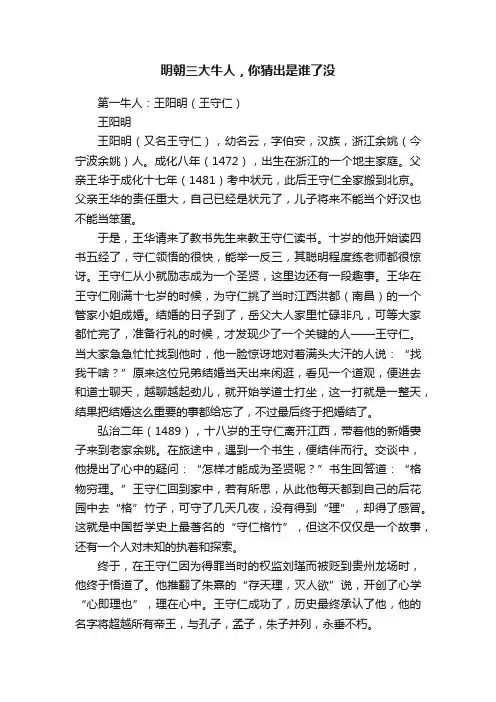 明朝三大牛人，你猜出是谁了没

第一牛人：王阳明（王守仁）

王阳明

王阳明（又名王守仁），幼名云，字伯安，汉族，浙江余姚（今宁波余姚）人。成化八年（1472），出生在浙江的一个地主家庭。父亲王华于成化十七年（1481）考中状元，此后王守仁全家搬到北京。父亲王华的责任重大，自己已经是状元了，儿子将来不能当个好汉也不能当笨蛋。

于是，王华请来了教书先生来教王守仁读书。十岁的他开始读四书五经了，守仁领悟的很快，能举一反三，其聪明程度练老师都很惊讶。王守仁从小就励志成为一个圣贤，这里边还有一段趣事。王华在王守仁刚满十七岁的时候，为守仁挑了当时江西洪都（南昌）的一个管家小姐成婚。结婚的日子到了，岳父大人家里忙碌非凡，可等大家都忙完了，准备行礼的时候，才发现少了一个关键的人——王守仁。当大家急急忙忙找到他时，他一脸惊讶地对着满头大汗的人说：“找我干啥？”原来这位兄弟结婚当天出来闲逛，看见一个道观，便进去和道士聊天，越聊越起劲儿，就开始学道士打坐，这一打就是一整天，结果把结婚这么重要的事都给忘了，不过最后终于把婚结了。

弘治二年（1489），十八岁的王守仁离开江西，带着他的新婚妻子来到老家余姚。在旅途中，遇到一个书生，便结伴而行。交谈中，他提出了心中的疑问：“怎样才能成为圣贤呢？”书生回答道：“格物穷理。”王守仁回到家中，若有所思，从此他每天都到自己的后花园中去“格”竹子，可守了几天几夜，没有得到“理”，却得了感冒。这就是中国哲学史上最著名的“守仁格竹”，但这不仅仅是一个故事，还有一个人对未知的执着和探索。

终于，在王守仁因为得罪当时的权监刘瑾而被贬到贵州龙场时，他终于悟道了。他推翻了朱熹的“存天理，灭人欲”说，开创了心学“心即理也”，理在心中。王守仁成功了，历史最终承认了他，他的名字将超越所有帝王，与孔子，孟子，朱子并列，永垂不朽。